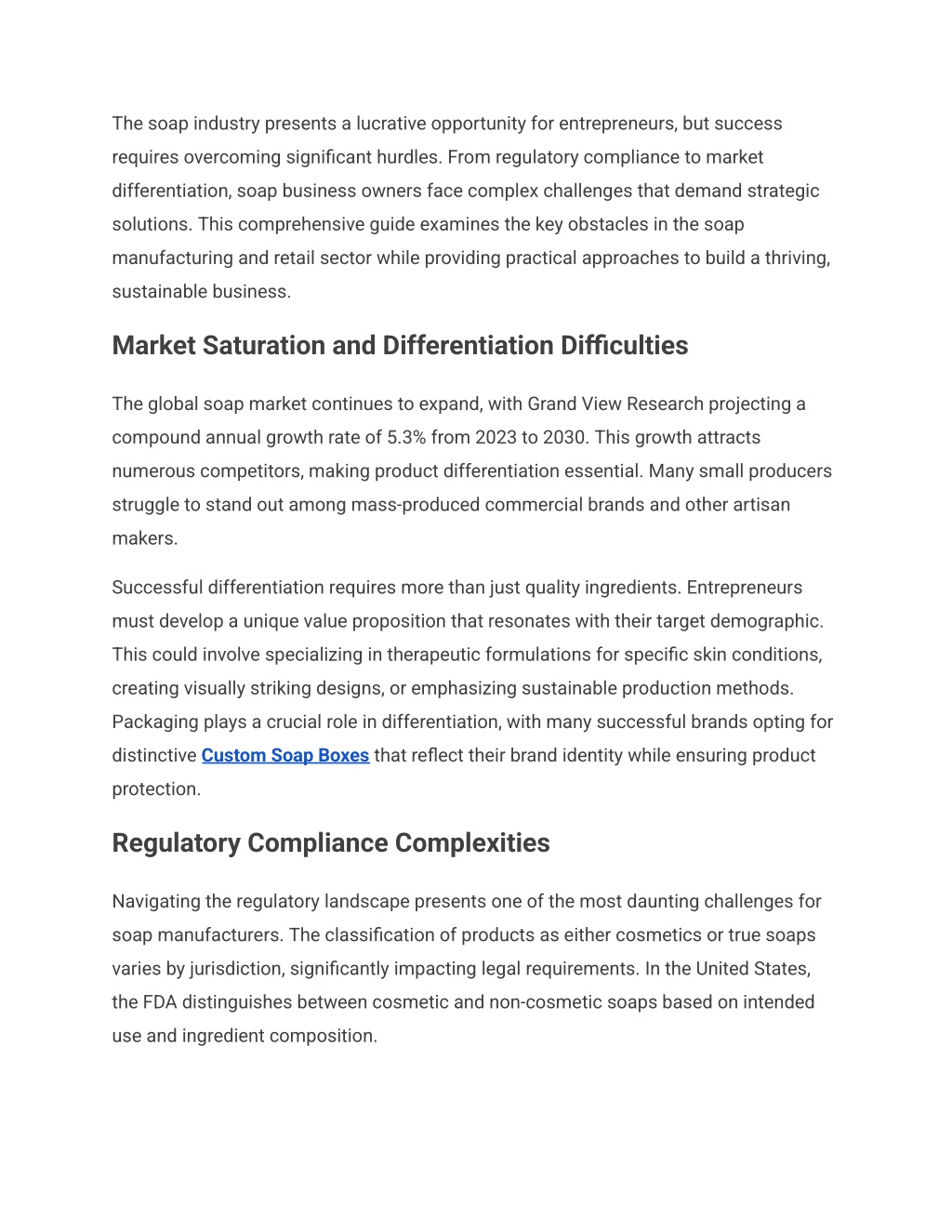 The soap industry presents a lucrative opportunity for entrepreneurs, but success requires overcoming significant hurdles. From regulatory compliance to market differentiation, soap business owners face complex challenges that demand strategic solutions. This comprehensive guide examines the key obstacles in the soap manufacturing and retail sector while providing practical approaches to build a thriving, sustainable business.

Market Saturation and Differentiation Difficulties

The global soap market continues to expand, with Grand View Research projecting a compound annual growth rate of 5.3% from 2023 to 2030. This growth attracts numerous competitors, making product differentiation essential. Many small producers struggle to stand out among mass-produced commercial brands and other artisan makers.

Successful differentiation requires more than just quality ingredients. Entrepreneurs must develop a unique value proposition that resonates with their target demographic. This could involve specializing in therapeutic formulations for specific skin conditions, creating visually striking designs, or emphasizing sustainable production methods. Packaging plays a crucial role in differentiation, with many successful brands opting for distinctive Custom Soap Boxes that reflect their brand identity while ensuring product protection.

Regulatory Compliance Complexities

Navigating the regulatory landscape presents one of the most daunting challenges for soap manufacturers. The classification of products as either cosmetics or true soaps varies by jurisdiction, significantly impacting legal requirements. In the United States, the FDA distinguishes between cosmetic and non-cosmetic soaps based on intended use and ingredient composition.